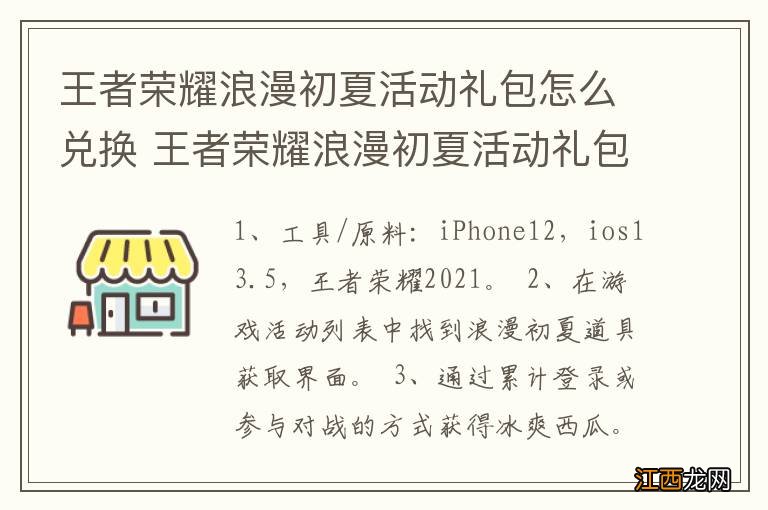 王者荣耀浪漫初夏活动礼包怎么兑换 王者荣耀浪漫初夏活动礼包

1、工具/原料：iPhone12，ios13.5，王者荣耀2021。 2、在游戏活动列表中找到浪漫初夏道具获取界面。 3、通过累计登录或参与对战的方式获得冰爽西瓜。

江西龙网